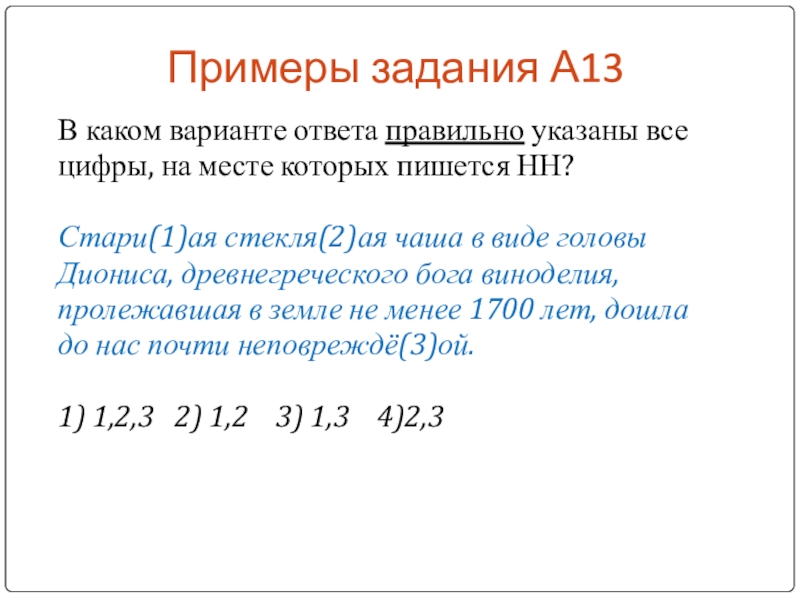 Примеры задания А13

В каком варианте ответа правильно указаны все цифры, на месте которых пишется НН?

Стари(1)ая стекля(2)ая чаша в виде головы Диониса, древнегреческого бога виноделия, пролежавшая в земле не менее 1700 лет, дошла до нас почти неповреждё(3)ой.

1) 1,2,3 2) 1,2 3) 1,3 4)2,3